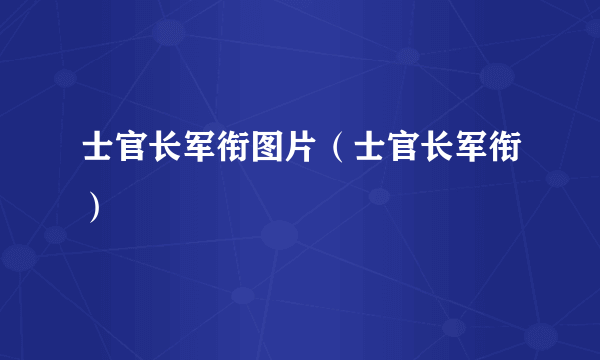 士官长军衔图片（士官长军衔）